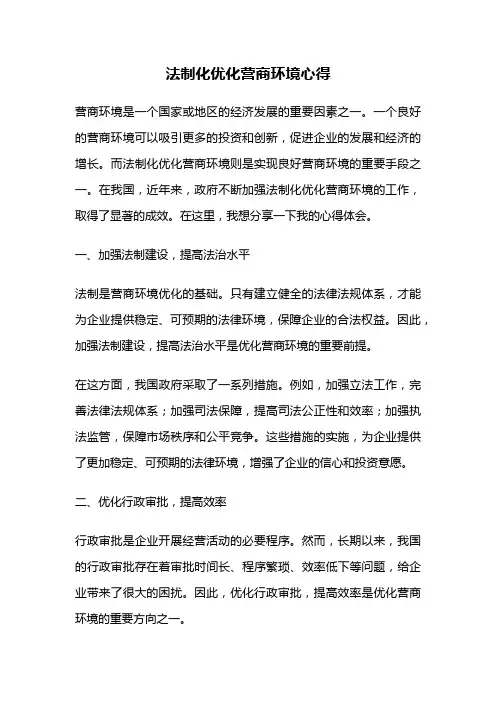 法制化优化营商环境心得

营商环境是一个国家或地区的经济发展的重要因素之一。一个良好的营商环境可以吸引更多的投资和创新，促进企业的发展和经济的增长。而法制化优化营商环境则是实现良好营商环境的重要手段之一。在我国，近年来，政府不断加强法制化优化营商环境的工作，取得了显著的成效。在这里，我想分享一下我的心得体会。

一、加强法制建设，提高法治水平

法制是营商环境优化的基础。只有建立健全的法律法规体系，才能为企业提供稳定、可预期的法律环境，保障企业的合法权益。因此，加强法制建设，提高法治水平是优化营商环境的重要前提。

在这方面，我国政府采取了一系列措施。例如，加强立法工作，完善法律法规体系；加强司法保障，提高司法公正性和效率；加强执法监管，保障市场秩序和公平竞争。这些措施的实施，为企业提供了更加稳定、可预期的法律环境，增强了企业的信心和投资意愿。

二、优化行政审批，提高效率

行政审批是企业开展经营活动的必要程序。然而，长期以来，我国的行政审批存在着审批时间长、程序繁琐、效率低下等问题，给企业带来了很大的困扰。因此，优化行政审批，提高效率是优化营商环境的重要方向之一。